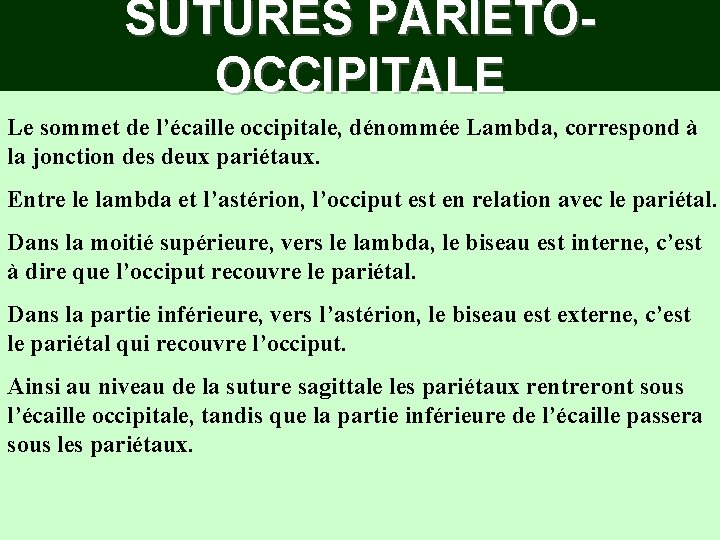 SUTURES PARIETO-OCCIPITALE

Le sommet de l'écaille occipitale, dénommée Lambda, correspond à la jonction des deux pariétaux.

Entre le lambda et l'astérion, l'occiput est en relation avec le pariétal.

Dans la moitié supérieure, vers le lambda, le biseau est interne, c'est à dire que l'occiput recouvre le pariétal.

Dans la partie inférieure, vers l'astérion, le biseau est externe, c'est le pariétal qui recouvre l'occiput.

Ainsi au niveau de la suture sagittale les pariétaux rentreront sous l'écaille occipitale, tandis que la partie inférieure de l'écaille passera sous les pariétaux.